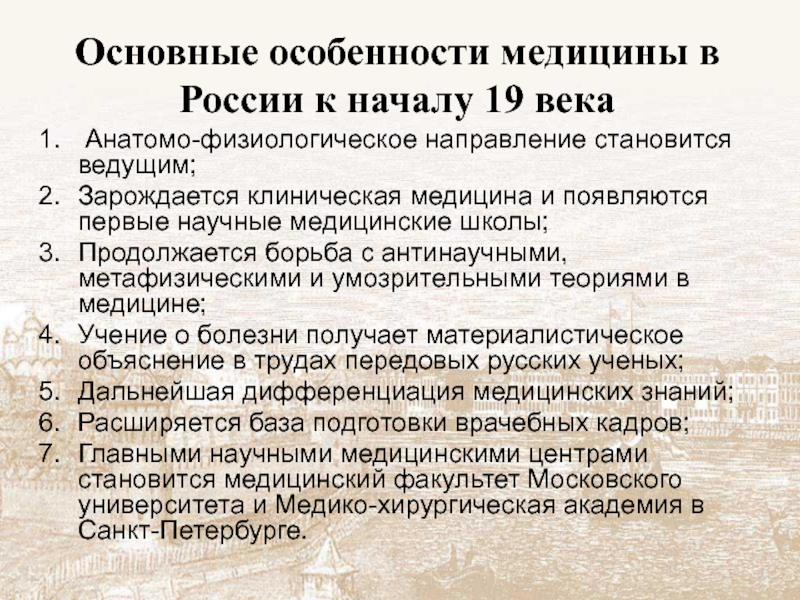 Основные особенности медицины в России к началу 19 века

1. Анатомо-физиологическое направление становится ведущим;
2. Зарождается клиническая медицина и появляются первые научные медицинские школы;
3. Продолжается борьба с антинаучными, метафизическими и умозрительными теориями в медицине;
4. Учение о болезни получает материалистическое объяснение в трудах передовых русских ученых;
5. Дальнейшая дифференциация медицинских знаний;
6. Расширяется база подготовки врачебных кадров;
7. Главными научными медицинскими центрами становится медицинский факультет Московского университета и Медико-хирургическая академия в Санкт-Петербурге.